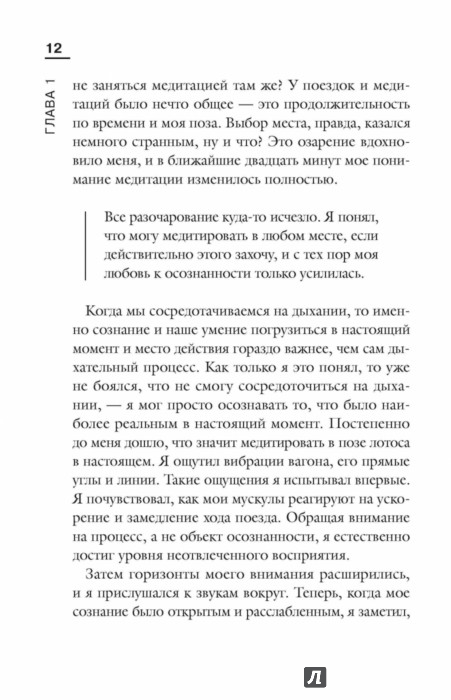 12

ГЛАВА 1

не заняться медитацией там же? У поездок и медитаций было нечто общее — это продолжительность по времени и моя поза. Выбор места, правда, казался немного странным, ну и что? Это озарение вдохновило меня, и в ближайшие двадцать минут мое понимание медитации изменилось полностью.

Все разочарование куда-то исчезло. Я понял, что могу медитировать в любом месте, если действительно этого захочу, и с тех пор моя любовь к осознанности только усилилась.

Когда мы сосредотачиваемся на дыхании, то именно сознание и наше умение погрузиться в настоящий момент и место действия гораздо важнее, чем сам дыхательный процесс. Как только я это понял, то уже не боялся, что не смогу сосредоточиться на дыхании, — я мог просто осознавать то, что было наиболее реальным в настоящий момент. Постепенно до меня дошло, что значит медитировать в позе лотоса в настоящем. Я ощутил вибрации вагона, его прямые углы и линии. Такие ощущения я испытывал впервые. Я почувствовал, как мои мускулы реагируют на ускорение и замедление хода поезда. Обращая внимание на процесс, а не объект осознанности, я естественно достиг уровня неотвлеченного восприятия.

Затем горизонты моего внимания расширились, и я прислушался к звукам вокруг. Теперь, когда мое сознание было открытым и расслабленным, я заметил,

Л